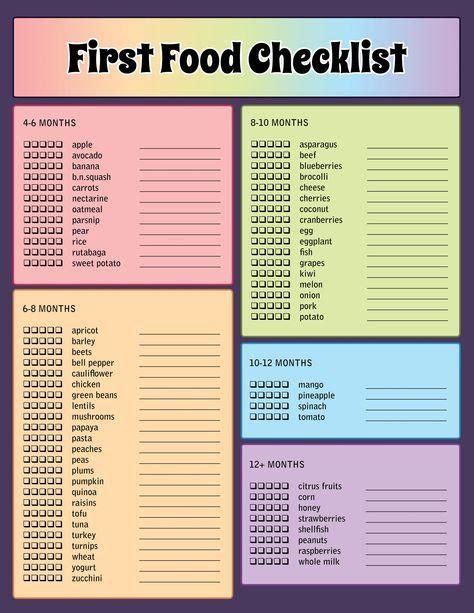 First Food Checklist

4-6 MONTHS

☐☐☐☐☐ apple ____
☐☐☐☐☐ avocado ____
☐☐☐☐☐ banana ____
☐☐☐☐☐ b.n.squash ____
☐☐☐☐☐ carrots ____
☐☐☐☐☐ nectarine ____
☐☐☐☐☐ oatmeal ____
☐☐☐☐☐ parsnip ____
☐☐☐☐☐ pear ____
☐☐☐☐☐ rice ____
☐☐☐☐☐ rutabaga ____
☐☐☐☐☐ sweet potato ____

6-8 MONTHS

☐☐☐☐☐ apricot ____
☐☐☐☐☐ barley ____
☐☐☐☐☐ beets ____
☐☐☐☐☐ bell pepper ____
☐☐☐☐☐ cauliflower ____
☐☐☐☐☐ chicken ____
☐☐☐☐☐ green beans ____
☐☐☐☐☐ lentils ____
☐☐☐☐☐ mushrooms ____
☐☐☐☐☐ papaya ____
☐☐☐☐☐ pasta ____
☐☐☐☐☐ peaches ____
☐☐☐☐☐ peas ____
☐☐☐☐☐ plums ____
☐☐☐☐☐ pumpkin ____
☐☐☐☐☐ quinoa ____
☐☐☐☐☐ raisins ____
☐☐☐☐☐ tofu ____
☐☐☐☐☐ tuna ____
☐☐☐☐☐ turkey ____
☐☐☐☐☐ turnips ____
☐☐☐☐☐ wheat ____
☐☐☐☐☐ yogurt ____
☐☐☐☐☐ zucchini ____

8-10 MONTHS

☐☐☐☐☐ asparagus ____
☐☐☐☐☐ beef ____
☐☐☐☐☐ blueberries ____
☐☐☐☐☐ brocolli ____
☐☐☐☐☐ cheese ____
☐☐☐☐☐ cherries ____
☐☐☐☐☐ coconut ____
☐☐☐☐☐ cranberries ____
☐☐☐☐☐ egg ____
☐☐☐☐☐ eggplant ____
☐☐☐☐☐ fish ____
☐☐☐☐☐ grapes ____
☐☐☐☐☐ kiwi ____
☐☐☐☐☐ melon ____
☐☐☐☐☐ onion ____
☐☐☐☐☐ pork ____
☐☐☐☐☐ potato ____

10-12 MONTHS

☐☐☐☐☐ mango ____
☐☐☐☐☐ pineapple ____
☐☐☐☐☐ spinach ____
☐☐☐☐☐ tomato ____

12+ MONTHS

☐☐☐☐☐ citrus fruits ____
☐☐☐☐☐ corn ____
☐☐☐☐☐ honey ____
☐☐☐☐☐ strawberries ____
☐☐☐☐☐ shellfish ____
☐☐☐☐☐ peanuts ____
☐☐☐☐☐ raspberries ____
☐☐☐☐☐ whole milk ____